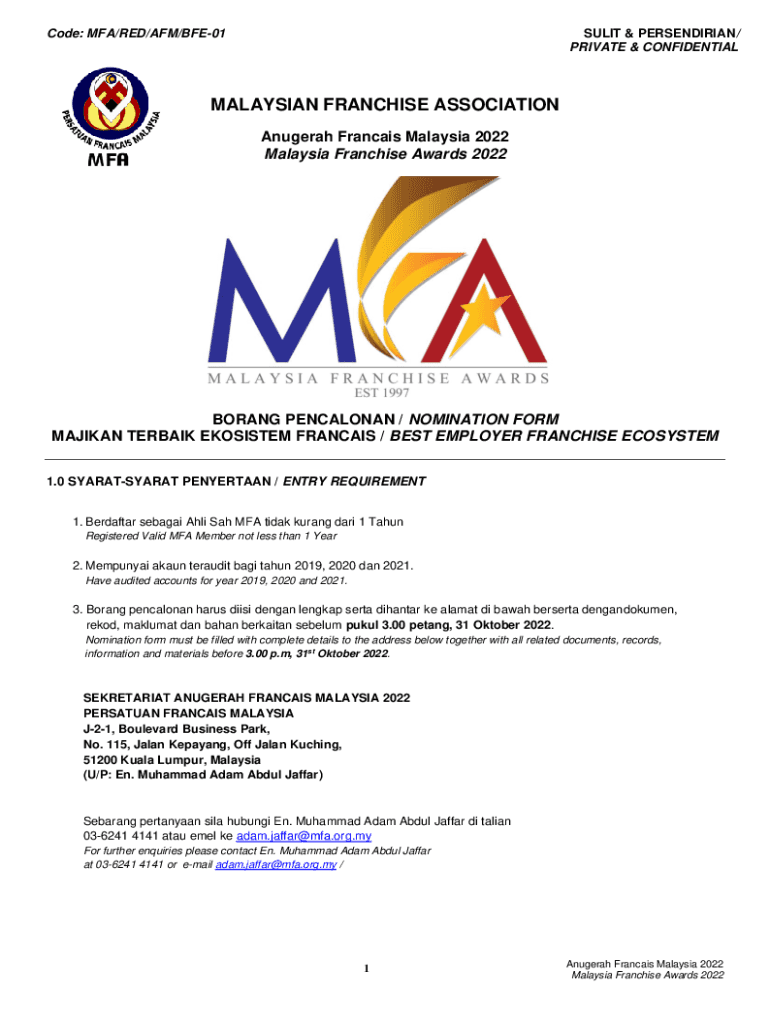 Code: MFA/RED/AFM/BFE-01

SULIT & PERSENDIRIAN/
PRIVATE & CONFIDENTIAL

PERSATUAN FRANCAIS MALAYSIA
MFA

MALAYSIAN FRANCHISE ASSOCIATION

Anugerah Francais Malaysia 2022
Malaysia Franchise Awards 2022

MFA
MALAYSIA FRANCHISE AWARDS
EST 1997

BORANG PENCALONAN / NOMINATION FORM
MAJIKAN TERBAIK EKOSISTEM FRANCAIS / BEST EMPLOYER FRANCHISE ECOSYSTEM

1.0 SYARAT-SYARAT PENYERTAAN / ENTRY REQUIREMENT

1. Berdaftar sebagai Ahli Sah MFA tidak kurang dari 1 Tahun
Registered Valid MFA Member not less than 1 Year

2. Mempunyai akaun teraudit bagi tahun 2019, 2020 dan 2021.
Have audited accounts for year 2019, 2020 and 2021.

3. Borang pencalonan harus diisi dengan lengkap serta dihantar ke alamat di bawah berserta dengandokumen, rekod, maklumat dan bahan berkaitan sebelum pukul 3.00 petang, 31 Oktober 2022.
Nomination form must be filled with complete details to the address below together with all related documents, records, information and materials before 3.00 p.m, 31$^{st}$ Oktober 2022.

SEKRETARIAT ANUGERAH FRANCAIS MALAYSIA 2022
PERSATUAN FRANCAIS MALAYSIA
J-2-1, Boulevard Business Park,
No. 115, Jalan Kepayang, Off Jalan Kuching,
51200 Kuala Lumpur, Malaysia
(U/P: En. Muhammad Adam Abdul Jaffar)

Sebarang pertanyaan sila hubungi En. Muhammad Adam Abdul Jaffar di talian 03-6241 4141 atau emel ke adam.jaffar@mfa.org.my
For further enquiries please contact En. Muhammad Adam Abdul Jaffar at 03-6241 4141 or e-mail adam.jaffar@mfa.org.my /

1

Anugerah Francais Malaysia 2022
Malaysia Franchise Awards 2022